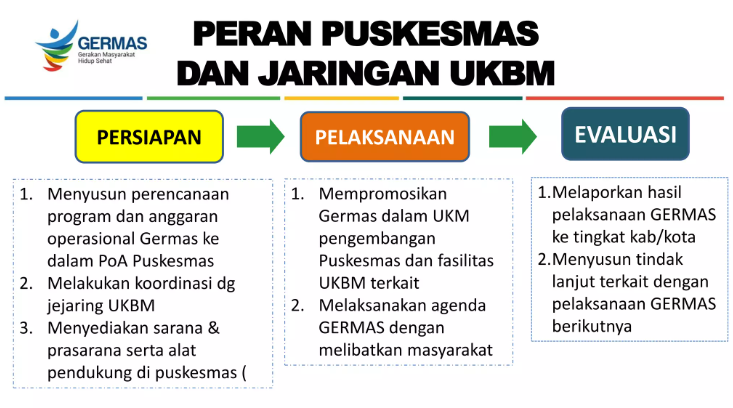 GERMAS
Gerakan Masyarakat Hidup Sehat

PERAN PUSKESMAS DAN JARINGAN UKBM

PERSIAPAN

PELAKSANAAN

EVALUASI

1. Menyusun perencanaan program dan anggaran operasional Germas ke dalam PoA Puskesmas
2. Melakukan koordinasi dg jejaring UKBM
3. Menyediakan sarana & prasarana serta alat pendukung di puskesmas (

1. Mempromosikan Germas dalam UKM pengembangan Puskesmas dan fasilitas UKBM terkait
2. Melaksanakan agenda GERMAS dengan melibatkan masyarakat

1.Melaporkan hasil pelaksanaan GERMAS ke tingkat kab/kota
2.Menyusun tindak lanjut terkait dengan pelaksanaan GERMAS berikutnya